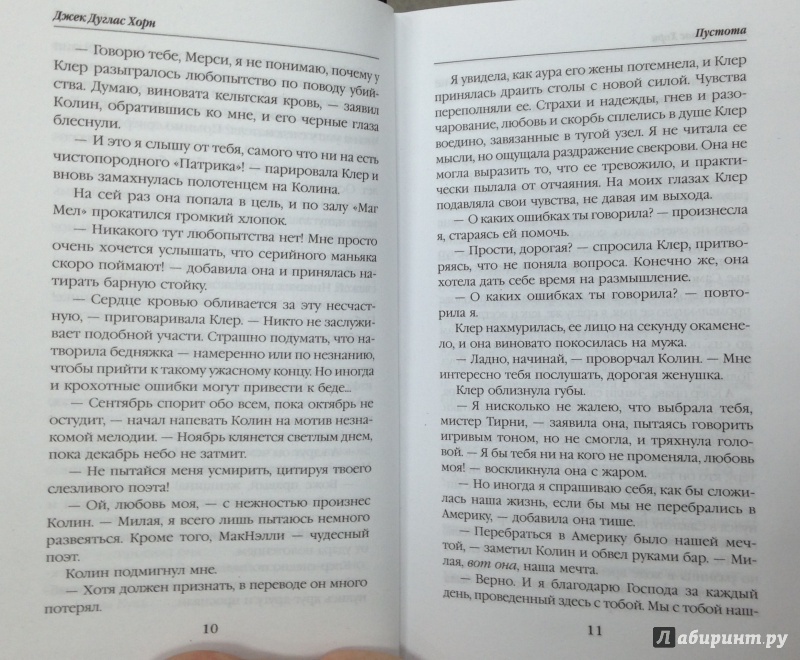 Джек Дуглас Хорн

— Говорю тебе, Мерси, я не понимаю, почему у Клер разыгралось любопытство по поводу убийства. Думаю, виновата кельтская кровь, — заявил Колин, обратившись ко мне, и его черные глаза блеснули.

— И это я слышу от тебя, самого что ни на есть чистопородного «Патрика»! — парировала Клер и вновь замахнулась полотенцем на Колина.

На сей раз она попала в цель, и по залу «Маг Мел» прокатился громкий хлопок.

— Никакого тут любопытства нет! Мне просто очень хочется услышать, что серийного маньяка скоро поймают! — добавила она и принялась натирать барную стойку.

— Сердце кровью обливается за эту несчастную, — приговаривала Клер. — Никто не заслуживает подобной участи. Страшно подумать, что натворила бедняжка — намеренно или по незнанию, чтобы прийти к такому ужасному концу. Но иногда и крохотные ошибки могут привести к беде...

— Сентябрь спорит обо всем, пока октябрь не остудит, — начал напевать Колин на мотив незнакомой мелодии. — Ноябрь клянется светлым днем, пока декабрь небо не затмит.

— Не пытайся меня усмирить, цитируя твоего слезливого поэта!

— Ой, любовь моя, — с нежностью произнес Колин. — Милая, я всего лишь пытаюсь немного развеяться. Кроме того, МакНэлли — чудесный поэт.

Колин подмигнул мне.

— Хотя должен признать, в переводе он много потерял.

10

Пустота

Я увидела, как аура его жены потемнела, и Клер принялась драить столы с новой силой. Чувства переполняли ее. Страхи и надежды, гнев и разочарование, любовь и скорбь сплелись в душе Клер воедино, завязанные в тугой узел. Я не читала ее мысли, но ощущала раздражение свекрови. Она не могла выразить то, что ее тревожило, и практически пылала от отчаяния. На моих глазах Клер подавляла свои чувства, не давая им выхода.

— О каких ошибках ты говорила? — произнесла я, стараясь ей помочь.

— Прости, дорогая? — спросила Клер, притворяясь, что не поняла вопроса. Конечно же, она хотела дать себе время на размышление.

— О каких ошибках ты говорила? — повторила я.

Клер нахмурилась, ее лицо на секунду окаменело, и она виновато покосилась на мужа.

— Ладно, начинай, — проворчал Колин. — Мне интересно тебя послушать, дорогая женушка.

Клер облизнула губы.

— Я нисколько не жалею, что выбрала тебя, мистер Тирни, — заявила она, пытаясь говорить игривым тоном, но не смогла, и тряхнула головой. — Я бы тебя ни на кого не променяла, любовь моя! — воскликнула она с жаром.

— Но иногда я спрашиваю себя, как бы сложилась наша жизнь, если бы мы не перебрались в Америку, — добавила она тише.

— Перебраться в Америку было нашей мечтой, — заметил Колин и обвел руками бар. — Милая, вот она, наша мечта.

— Верно. И я благодарю Господа за каждый день, проведенный здесь с тобой. Мы с тобой наш-

11

Лабиринт.ру